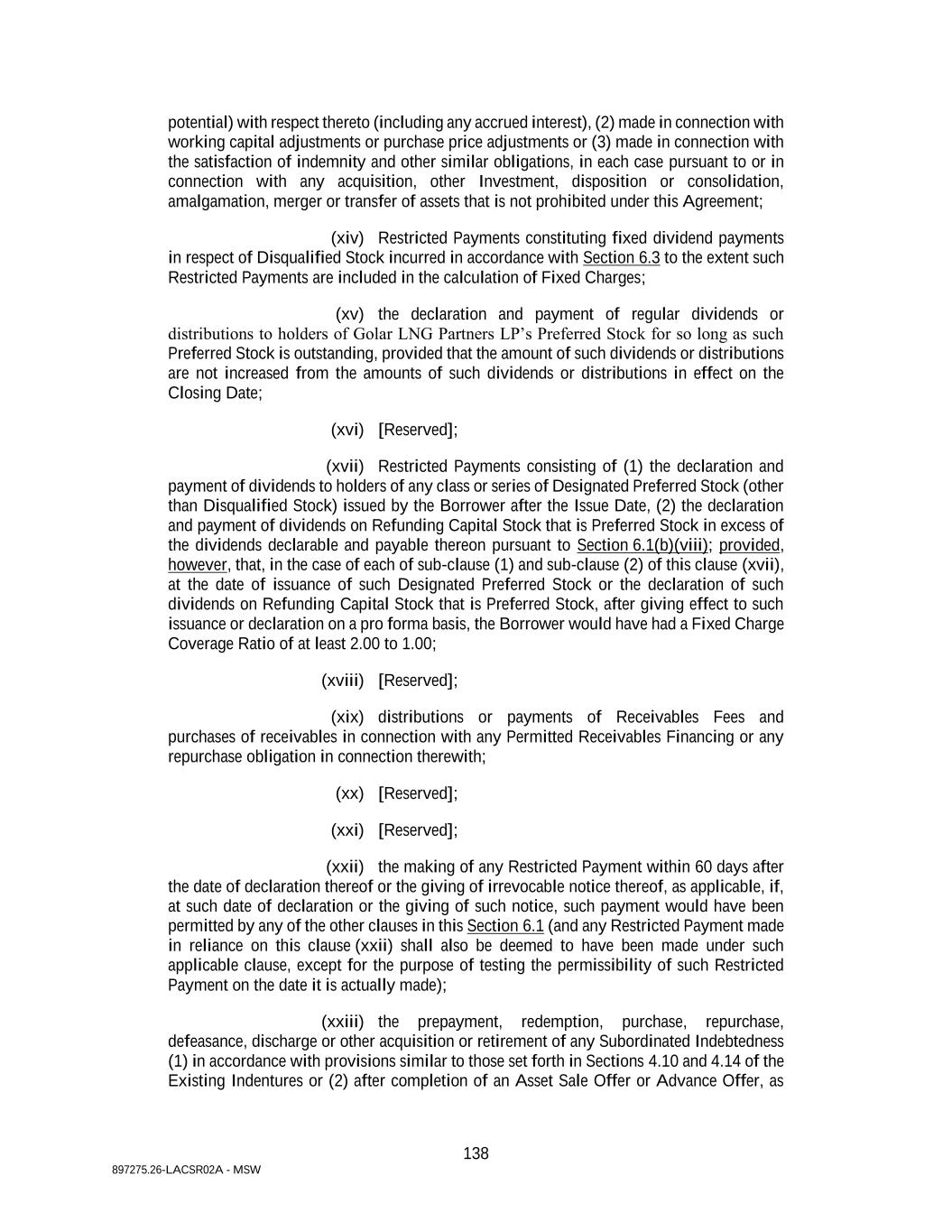 potential) with respect thereto (including any accrued interest), (2) made in connection with working capital adjustments or purchase price adjustments or (3) made in connection with the satisfaction of indemnity and other similar obligations, in each case pursuant to or in connection with any acquisition, other Investment, disposition or consolidation, amalgamation, merger or transfer of assets that is not prohibited under this Agreement;

(xiv) Restricted Payments constituting fixed dividend payments in respect of Disqualified Stock incurred in accordance with Section 6.3 to the extent such Restricted Payments are included in the calculation of Fixed Charges;

(xv) the declaration and payment of regular dividends or distributions to holders of Golar LNG Partners LP's Preferred Stock for so long as such Preferred Stock is outstanding, provided that the amount of such dividends or distributions are not increased from the amounts of such dividends or distributions in effect on the Closing Date;

(xvi) [Reserved];

(xvii) Restricted Payments consisting of (1) the declaration and payment of dividends to holders of any class or series of Designated Preferred Stock (other than Disqualified Stock) issued by the Borrower after the Issue Date, (2) the declaration and payment of dividends on Refunding Capital Stock that is Preferred Stock in excess of the dividends declarable and payable thereon pursuant to Section 6.1(b)(viii); provided, however, that, in the case of each of sub-clause (1) and sub-clause (2) of this clause (xvii), at the date of issuance of such Designated Preferred Stock or the declaration of such dividends on Refunding Capital Stock that is Preferred Stock, after giving effect to such issuance or declaration on a pro forma basis, the Borrower would have had a Fixed Charge Coverage Ratio of at least 2.00 to 1.00;

(xviii) [Reserved];

(xix) distributions or payments of Receivables Fees and purchases of receivables in connection with any Permitted Receivables Financing or any repurchase obligation in connection therewith;

(xx) [Reserved];

(xxi) [Reserved];

(xxii) the making of any Restricted Payment within 60 days after the date of declaration thereof or the giving of irrevocable notice thereof, as applicable, if, at such date of declaration or the giving of such notice, such payment would have been permitted by any of the other clauses in this Section 6.1 (and any Restricted Payment made in reliance on this clause (xxii) shall also be deemed to have been made under such applicable clause, except for the purpose of testing the permissibility of such Restricted Payment on the date it is actually made);

(xxiii) the prepayment, redemption, purchase, repurchase, defeasance, discharge or other acquisition or retirement of any Subordinated Indebtedness (1) in accordance with provisions similar to those set forth in Sections 4.10 and 4.14 of the Existing Indentures or (2) after completion of an Asset Sale Offer or Advance Offer, as

138

897275.26-LACSR02A - MSW